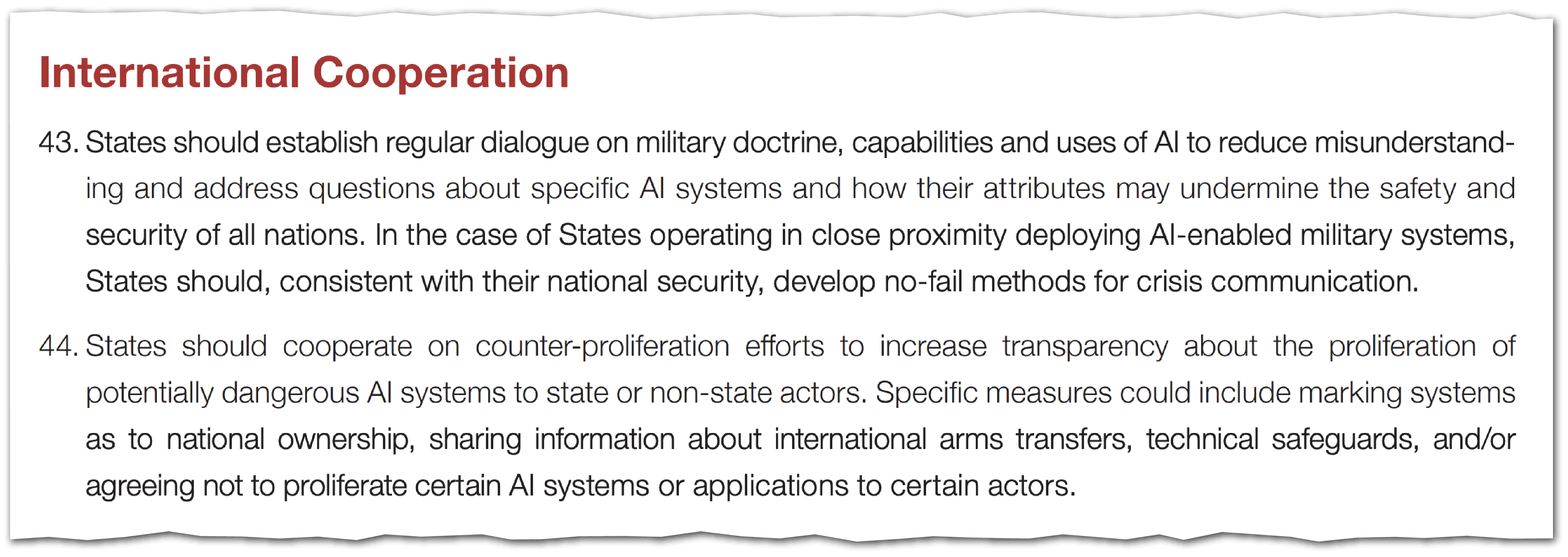 International Cooperation

43. States should establish regular dialogue on military doctrine, capabilities and uses of AI to reduce misunderstanding and address questions about specific AI systems and how their attributes may undermine the safety and security of all nations. In the case of States operating in close proximity deploying AI-enabled military systems, States should, consistent with their national security, develop no-fail methods for crisis communication.

44. States should cooperate on counter-proliferation efforts to increase transparency about the proliferation of potentially dangerous AI systems to state or non-state actors. Specific measures could include marking systems as to national ownership, sharing information about international arms transfers, technical safeguards, and/or agreeing not to proliferate certain AI systems or applications to certain actors.